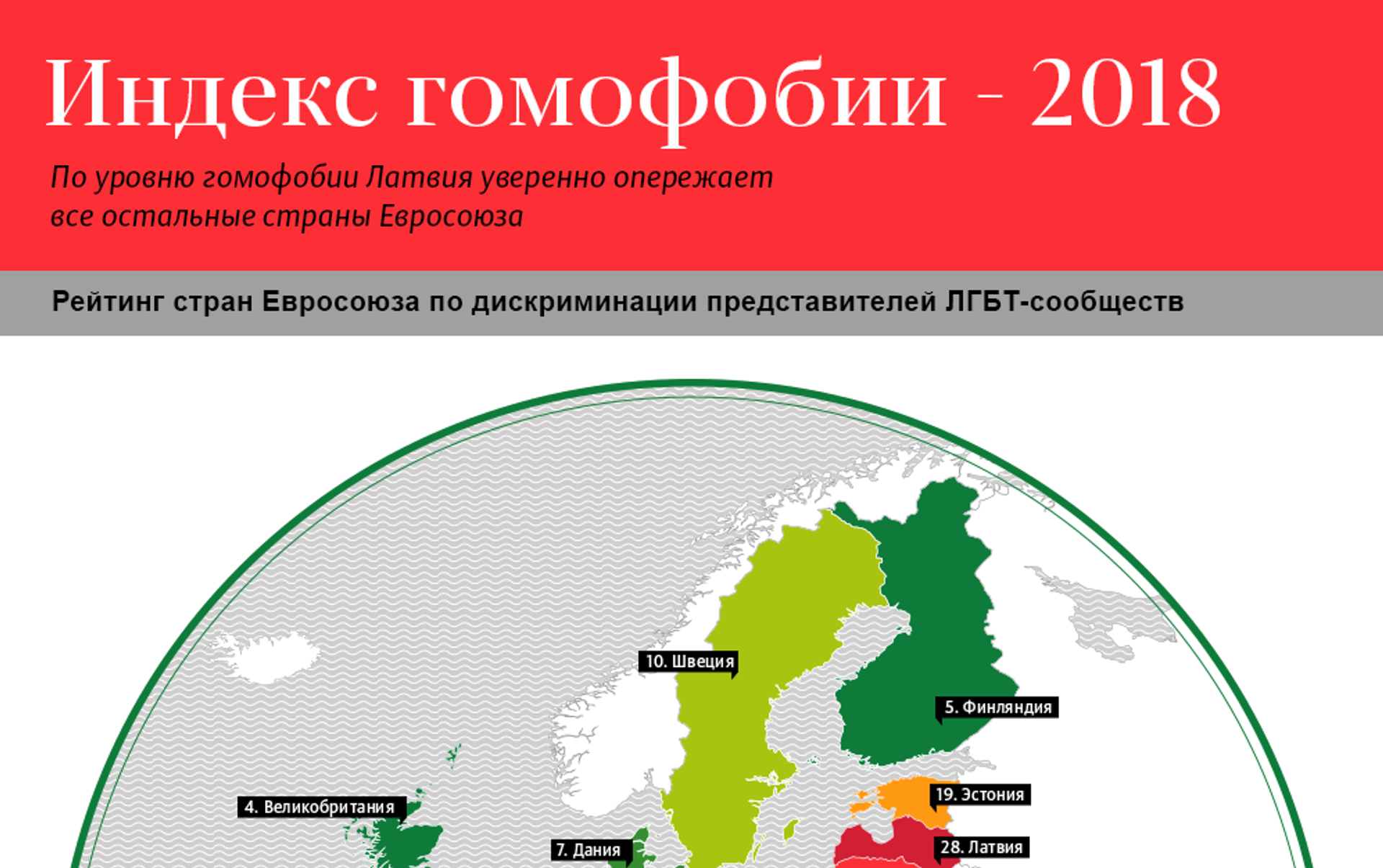 Индекс гомофобии - 2018

По уровню гомофобии Латвия уверенно опережает все остальные страны Евросоюза

Рейтинг стран Евросоюза по дискриминации представителей ЛГБТ-сообществ

10. Швеция

5. Финляндия

4. Великобритания

19. Эстония

7. Дания

28. Латвия